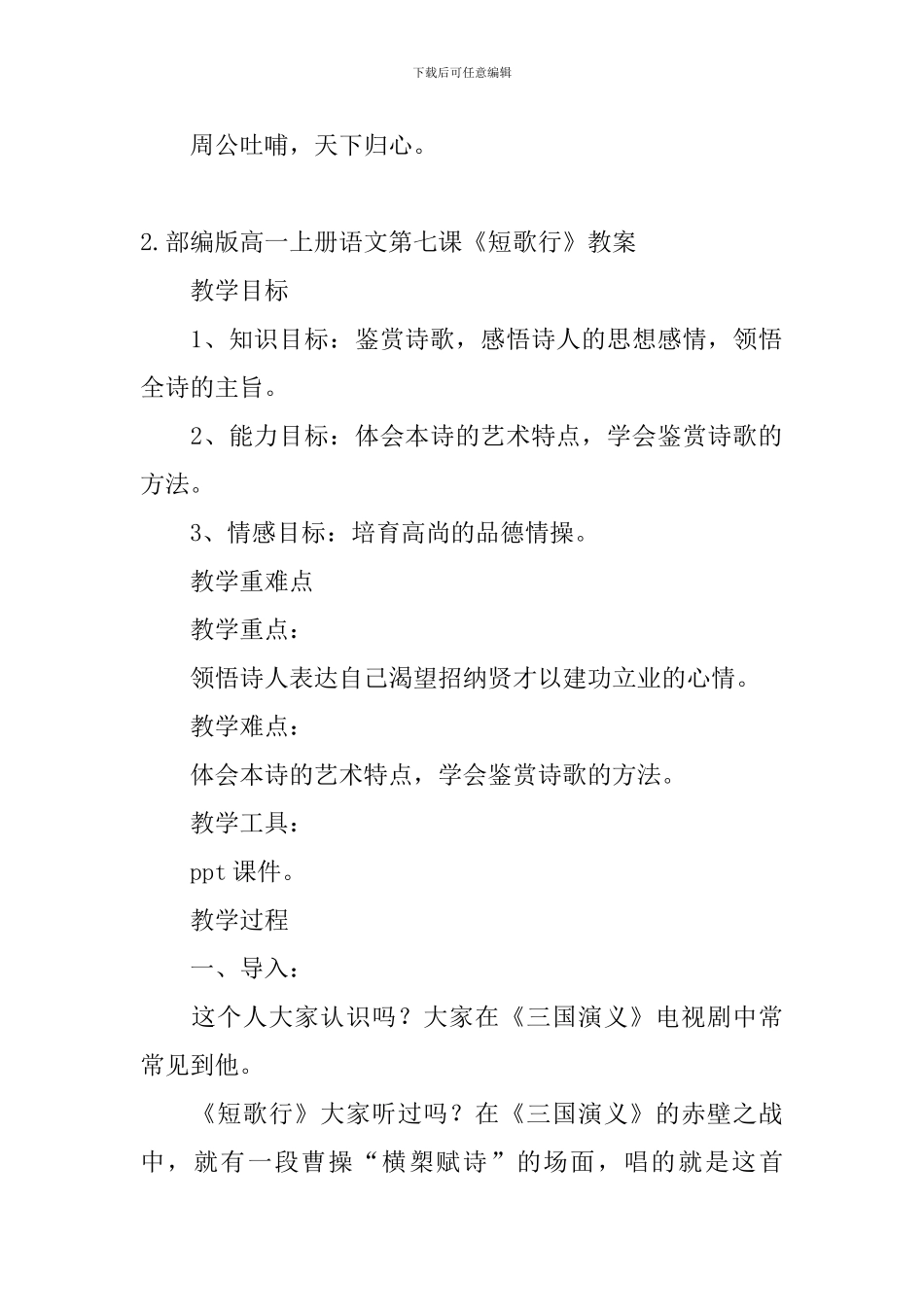 下载后可任意编辑

周公吐哺，天下归心。

2.部编版高一上册语文第七课《短歌行》教案

教学目标

1、知识目标：鉴赏诗歌，感悟诗人的思想感情，领悟全诗的主旨。

2、能力目标：体会本诗的艺术特点，学会鉴赏诗歌的方法。

3、情感目标：培育高尚的品德情操。

教学重难点

教学重点：

领悟诗人表达自己渴望招纳贤才以建功立业的心情。

教学难点：

体会本诗的艺术特点，学会鉴赏诗歌的方法。

教学工具：

ppt 课件。

教学过程

一、导入：

这个人大家认识吗？大家在《三国演义》电视剧中常常见到他。

《短歌行》大家听过吗？在《三国演义》的赤壁之战中，就有一段曹操“横槊赋诗”的场面，唱的就是这首